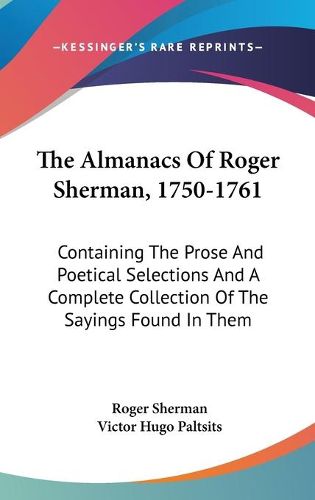 —KESSINGER'S RARE REPRINTS—

The Almanacs Of Roger Sherman, 1750-1761

Containing The Prose And Poetical Selections And A Complete Collection Of The Sayings Found In Them

Roger Sherman
Victor Hugo Paltsits